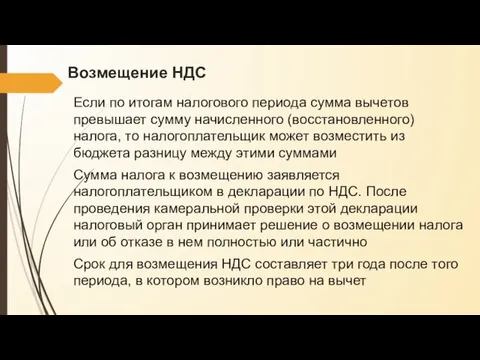 Возмещение НДС

Если по итогам налогового периода сумма вычетов превышает сумму начисленного (восстановленного) налога, то налогоплательщик может возместить из бюджета разницу между этими суммами

Сумма налога к возмещению заявляется налогоплательщиком в декларации по НДС. После проведения камеральной проверки этой декларации налоговый орган принимает решение о возмещении налога или об отказе в нем полностью или частично

Срок для возмещения НДС составляет три года после того периода, в котором возникло право на вычет